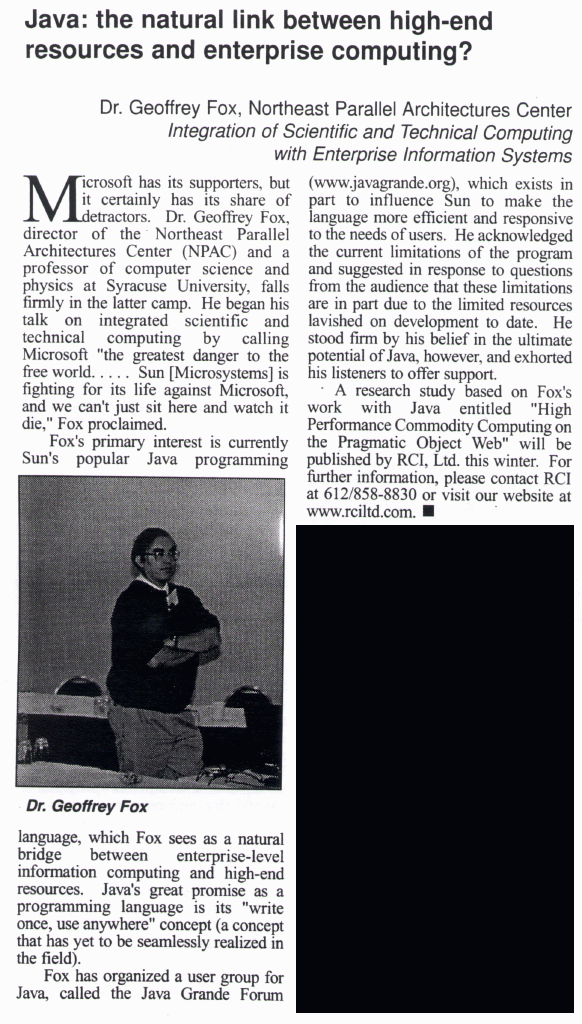 Java: the natural link between high-end resources and enterprise computing?

Dr. Geoffrey Fox, Northeast Parallel Architectures Center
Integration of Scientific and Technical Computing with Enterprise Information Systems

Microsoft has its supporters, but it certainly has its share of detractors. Dr. Geoffrey Fox, director of the Northeast Parallel Architectures Center (NPAC) and a professor of computer science and physics at Syracuse University, falls firmly in the latter camp. He began his talk on integrated scientific and technical computing by calling Microsoft "the greatest danger to the free world. . . . . Sun [Microsystems] is fighting for its life against Microsoft, and we can't just sit here and watch it die," Fox proclaimed.

Fox's primary interest is currently Sun's popular Java programming

Dr. Geoffrey Fox

language, which Fox sees as a natural bridge between enterprise-level information computing and high-end resources. Java's great promise as a programming language is its "write once, use anywhere" concept (a concept that has yet to be seamlessly realized in the field).

Fox has organized a user group for Java, called the Java Grande Forum (www.javagrande.org), which exists in part to influence Sun to make the language more efficient and responsive to the needs of users. He acknowledged the current limitations of the program and suggested in response to questions from the audience that these limitations are in part due to the limited resources lavished on development to date. He stood firm by his belief in the ultimate potential of Java, however, and exhorted his listeners to offer support.

A research study based on Fox's work with Java entitled "High Performance Commodity Computing on the Pragmatic Object Web" will be published by RCI, Ltd. this winter. For further information, please contact RCI at 612/858-8830 or visit our website at www.rciltd.com. ■